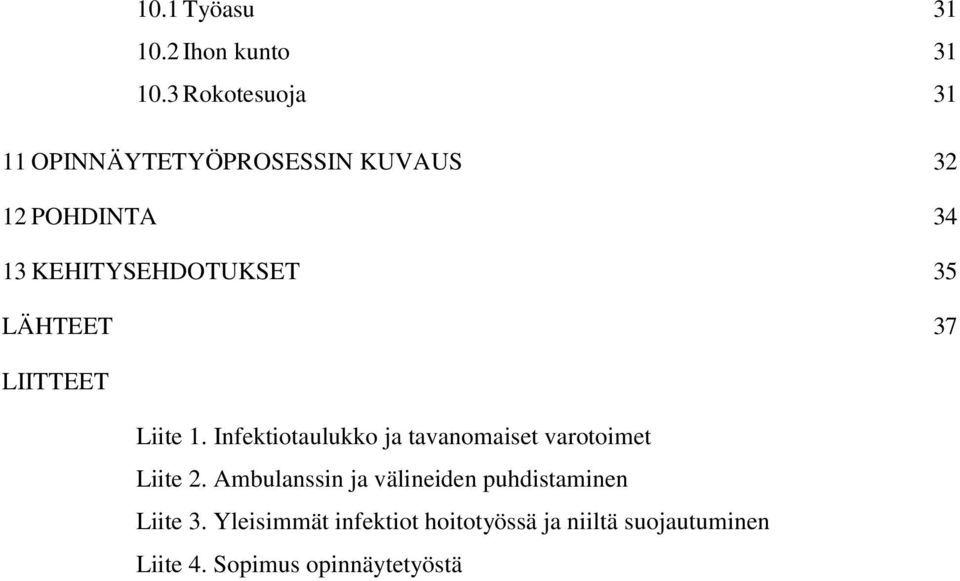 10.1 Työasu 31
10.2 Ihon kunto 31
10.3 Rokotesuoja 31

11 OPINNÄYTETYÖPROSESSIN KUVAUS 32

12 POHDINTA 34

13 KEHITYSEHDOTUKSET 35

LÄHTEET 37

LIITTEET

Liite 1. Infektiotaulukko ja tavanomaiset varotoimet

Liite 2. Ambulanssin ja välineiden puhdistaminen

Liite 3. Yleisimmät infektiot hoitotyössä ja niiltä suojautuminen

Liite 4. Sopimus opinnäytetyöstä